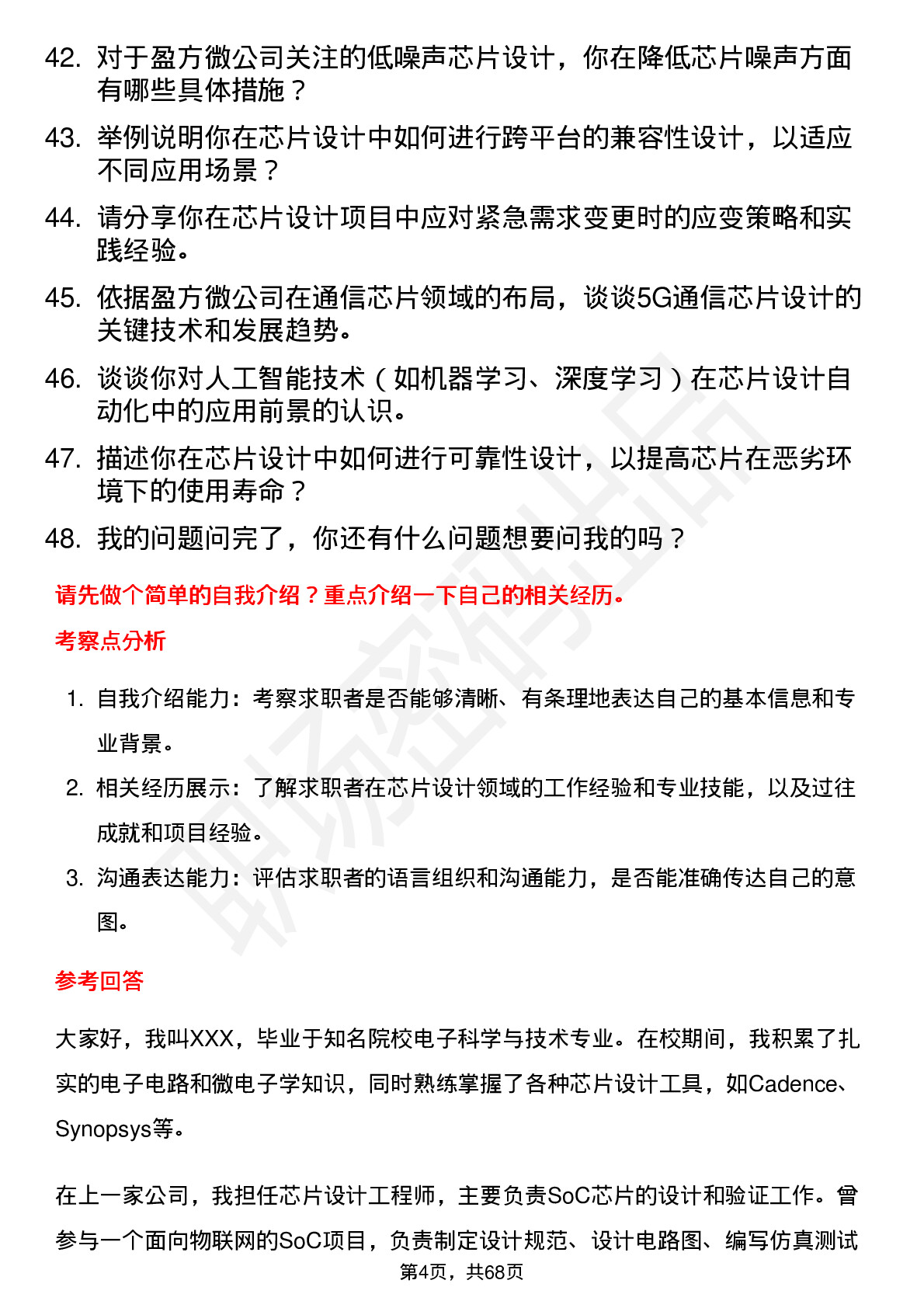 42. 对于盈方微公司关注的低噪声芯片设计，你在降低芯片噪声方面有哪些具体措施？

43. 举例说明你在芯片设计中如何进行跨平台的兼容性设计，以适应不同应用场景？

44. 请分享你在芯片设计项目中应对紧急需求变更时的应变策略和实践经验。

45. 依据盈方微公司在通信芯片领域的布局，谈谈5G通信芯片设计的关键技术和发展趋势。

46. 谈谈你对人工智能技术（如机器学习、深度学习）在芯片设计自动化中的应用前景的认识。

47. 描述你在芯片设计中如何进行可靠性设计，以提高芯片在恶劣环境下的使用寿命？

48. 我的问题问完了，你还有什么问题想要问我的吗？

请先做个简单的自我介绍？重点介绍一下自己的相关经历。

考察点分析

1. 自我介绍能力：考察求职者是否能够清晰、有条理地表达自己的基本信息和专业背景。

2. 相关经历展示：了解求职者在芯片设计领域的工作经验和专业技能，以及过往成就和项目经验。

3. 沟通表达能力：评估求职者的语言组织和沟通能力，是否能准确传达自己的意图。

参考回答

大家好，我叫XXX，毕业于知名院校电子科学与技术专业。在校期间，我积累了扎实的电子电路和微电子学知识，同时熟练掌握了各种芯片设计工具，如Cadence、Synopsys等。

在上一家公司，我担任芯片设计工程师，主要负责SoC芯片的设计和验证工作。曾参与一个面向物联网的SoC项目，负责制定设计规范、设计电路图、编写仿真测试

第4页，共68页